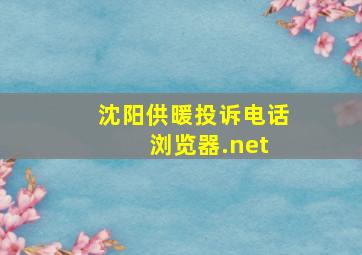 沈阳供暖投诉电话
浏览器.net